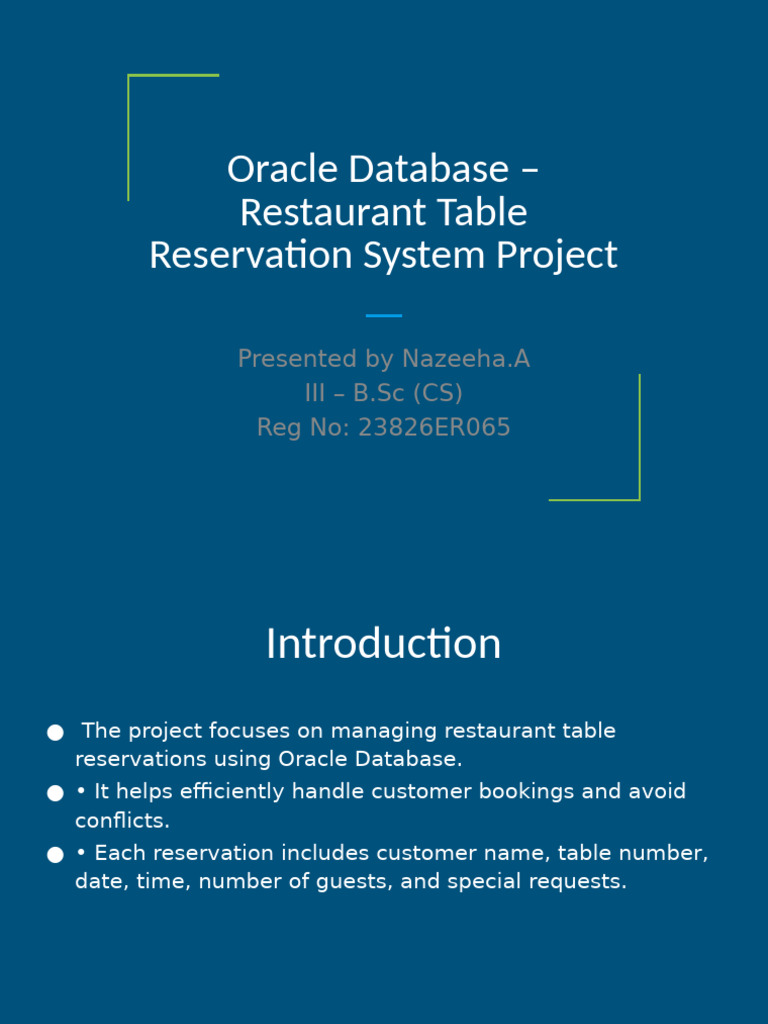 Oracle Database – Restaurant Table Reservation System Project

Presented by Nazeeha.A
III – B.Sc (CS)
Reg No: 23826ER065

Introduction

● The project focuses on managing restaurant table reservations using Oracle Database.
● • It helps efficiently handle customer bookings and avoid conflicts.
● • Each reservation includes customer name, table number, date, time, number of guests, and special requests.